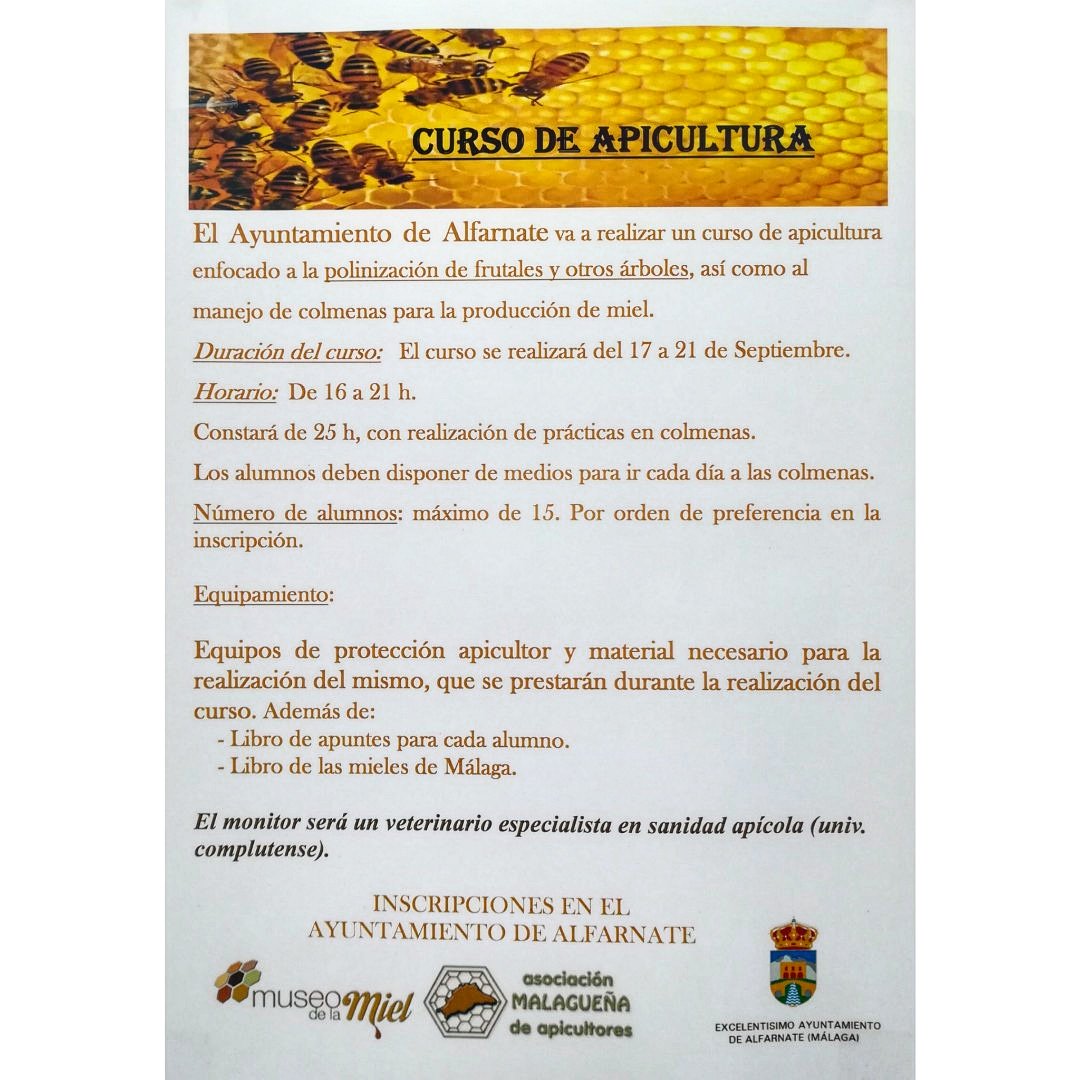 CURSO DE APICULTURA

El Ayuntamiento de Alfarnate va a realizar un curso de apicultura enfocado a la polinización de frutales y otros árboles, así como al manejo de colmenas para la producción de miel.

Duración del curso: El curso se realizará del 17 a 21 de Septiembre.

Horario: De 16 a 21 h.

Constará de 25 h, con realización de prácticas en colmenas.

Los alumnos deben disponer de medios para ir cada día a las colmenas.

Número de alumnos: máximo de 15. Por orden de preferencia en la inscripción.

Equipamiento:

Equipos de protección apicultor y material necesario para la realización del mismo, que se prestarán durante la realización del curso. Además de:
- Libro de apuntes para cada alumno.
- Libro de las mieles de Málaga.

El monitor será un veterinario especialista en sanidad apícola (univ. complutense).

INSCRIPCIONES EN EL AYUNTAMIENTO DE ALFARNATE

museo de la Miel

asociación MALAGUEÑA de apicultores

EXCELENTISIMO AYUNTAMIENTO DE ALFARNATE (MÁLAGA)